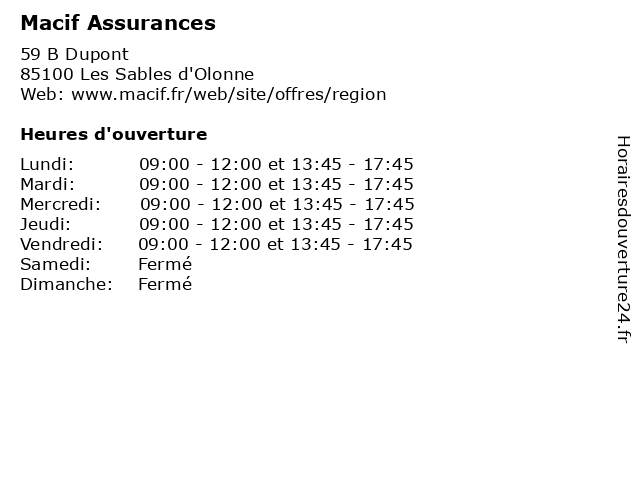 Macif Assurances

59 B Dupont
85100 Les Sables d'Olonne
Web: www.macif.fr/web/site/offres/region

Heures d'ouverture

| | |
|---|---|
| Lundi: | 09:00 - 12:00 et 13:45 - 17:45 |
| Mardi: | 09:00 - 12:00 et 13:45 - 17:45 |
| Mercredi: | 09:00 - 12:00 et 13:45 - 17:45 |
| Jeudi: | 09:00 - 12:00 et 13:45 - 17:45 |
| Vendredi: | 09:00 - 12:00 et 13:45 - 17:45 |
| Samedi: | Fermé |
| Dimanche: | Fermé |

Horairesdouverture24.fr